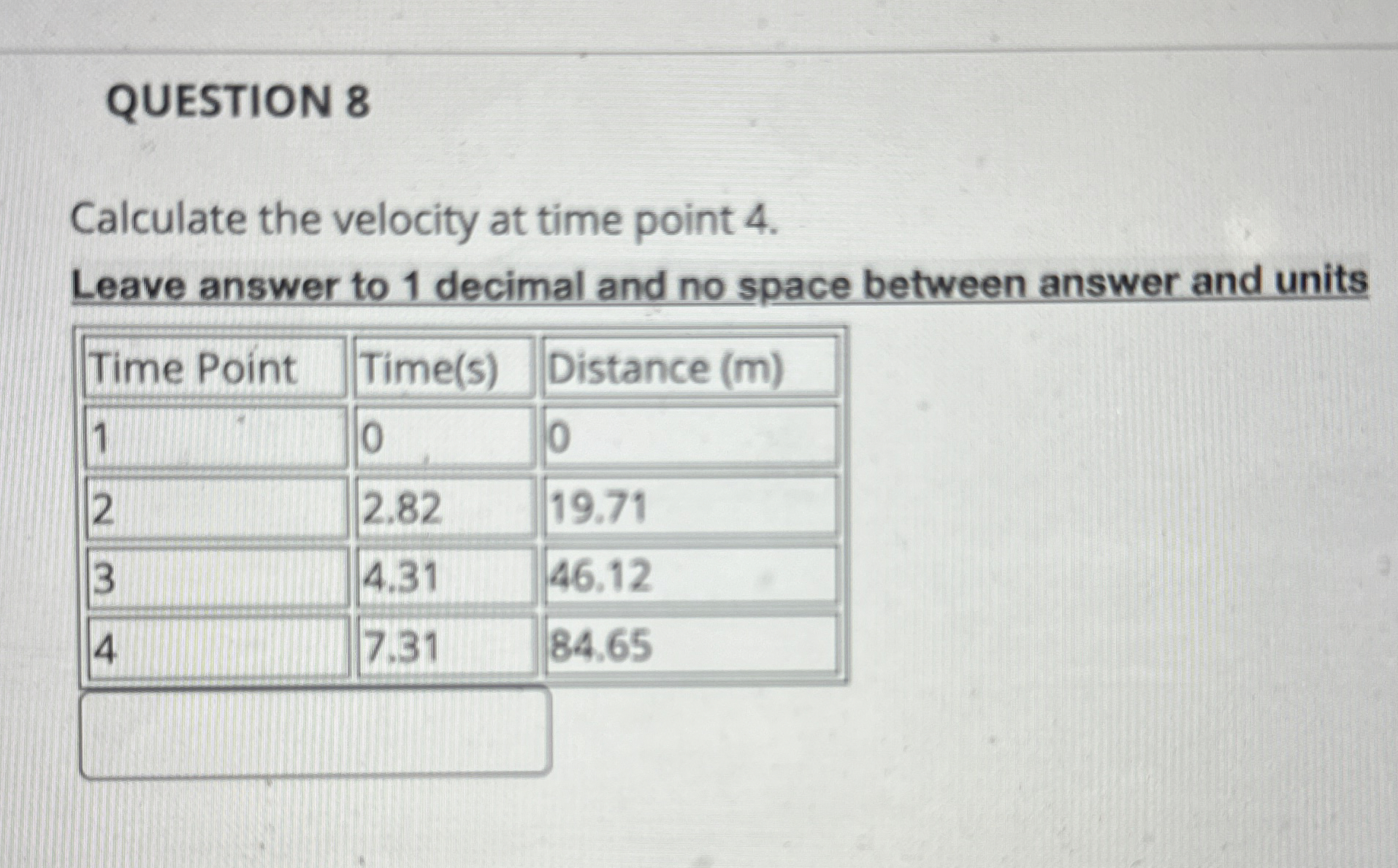 QUESTION 8

Calculate the velocity at time point 4.

Leave answer to 1 decimal and no space between answer and units

| Time Point | Time(s) | Distance (m) |
|---|---|---|
| 1 | 0 | 0 |
| 2 | 2.82 | 19.71 |
| 3 | 4.31 | 46.12 |
| 4 | 7.31 | 84.65 |